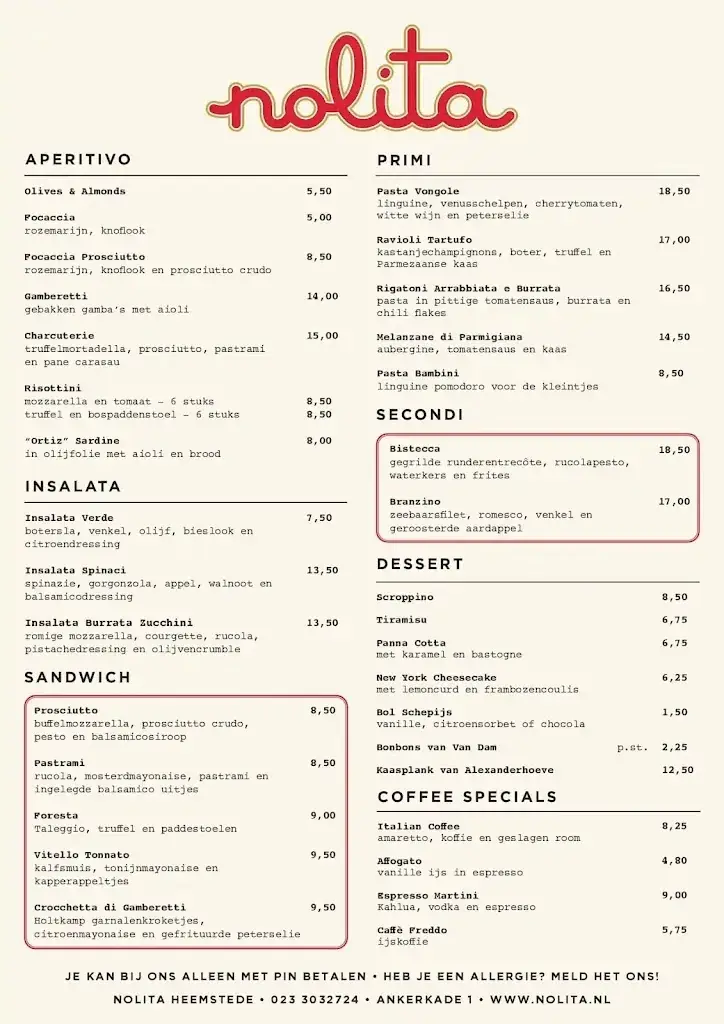 nolita

APERITIVO

Olives & Almonds 5,50

Focaccia 5,00
rozemarijn, knoflook

Focaccia Prosciutto 8,50
rozemarijn, knoflook en prosciutto crudo

Gamberetti 14,00
gebakken gamba's met aioli

Charcuterie 15,00
truffelmortadella, prosciutto, pastrami en pane carasau

Risottini
mozzarella en tomaat - 6 stuks 8,50
truffel en bospaddenstoel - 6 stuks 8,50

"Ortiz" Sardine 8,00
in olijfolie met aioli en brood

INSALATA

Insalata Verde 7,50
botersla, venkel, olijf, bieslook en citroendressing

Insalata Spinaci 13,50
spinazie, gorgonzola, appel, walnoot en balsamicodressing

Insalata Burrata Zucchini 13,50
romige mozzarella, courgette, rucola, pistachedressing en olijvencrumble

SANDWICH

Prosciutto 8,50
buffelmozzarella, prosciutto crudo, pesto en balsamicosiroop

Pastrami 8,50
rucola, mosterdmayonaise, pastrami en ingelegde balsamico uitjes

Foresta 9,00
Taleggio, truffel en paddestoelen

Vitello Tonnato 9,50
kalfsmuis, tonijnmayonaise en kapperappeltjes

Crocchetta di Gamberetti 9,50
Holtkamp garnalenkroketjes, citroenmayonaise en gefrituurde peterselie

PRIMI

Pasta Vongole 18,50
linguine, venusschelpen, cherrytomaten, witte wijn en peterselie

Ravioli Tartufo 17,00
kastanjechampignons, boter, truffel en Parmezaanse kaas

Rigatoni Arrabbiata e Burrata 16,50
pasta in pittige tomatensaus, burrata en chili flakes

Melanzane di Parmigiana 14,50
aubergine, tomatensaus en kaas

Pasta Bambini 8,50
linguine pomodoro voor de kleintjes

SECONDI

Bistecca 18,50
gegrilde runderentrecôte, rucolapesto, waterkers en frites

Branzino 17,00
zeebaarsfilet, romesco, venkel en geroosterde aardappel

DESSERT

Scroppino 8,50

Tiramisu 6,75

Panna Cotta 6,75
met karamel en bastogne

New York Cheesecake 6,25
met lemoncurd en frambozencoulis

Bol Schepijs 1,50
vanille, citroensorbet of chocola

Bonbons van Van Dam p.st. 2,25

Kaasplank van Alexanderhoeve 12,50

COFFEE SPECIALS

Italian Coffee 8,25
amaretto, koffie en geslagen room

Affogato 4,80
vanille ijs in espresso

Espresso Martini 9,00
Kahlua, vodka en espresso

Caffè Freddo 5,75
ijskoffie

JE KAN BIJ ONS ALLEEN MET PIN BETALEN • HEB JE EEN ALLERGIE? MELD HET ONS!

NOLITA HEEMSTEDE • 023 3032724 • ANKERKADE 1 • WWW.NOLITA.NL